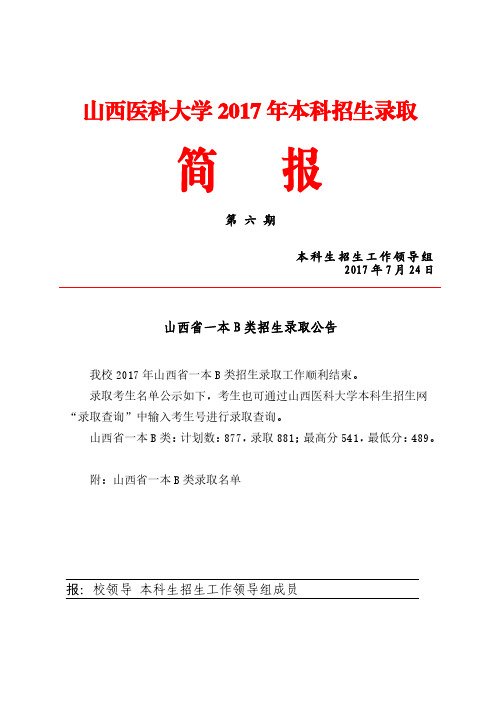 山西医科大学 2017 年本科招生录取

简 报

第 六 期

本科生招生工作领导组
2017 年 7 月 24 日

山西省一本 B 类招生录取公告

我校 2017 年山西省一本 B 类招生录取工作顺利结束。

录取考生名单公示如下，考生也可通过山西医科大学本科生招生网“录取查询”中输入考生号进行录取查询。

山西省一本 B 类：计划数：877，录取 881；最高分 541，最低分：489。

附：山西省一本 B 类录取名单

报：校领导 本科生招生工作领导组成员